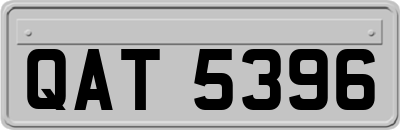 QAT 5396